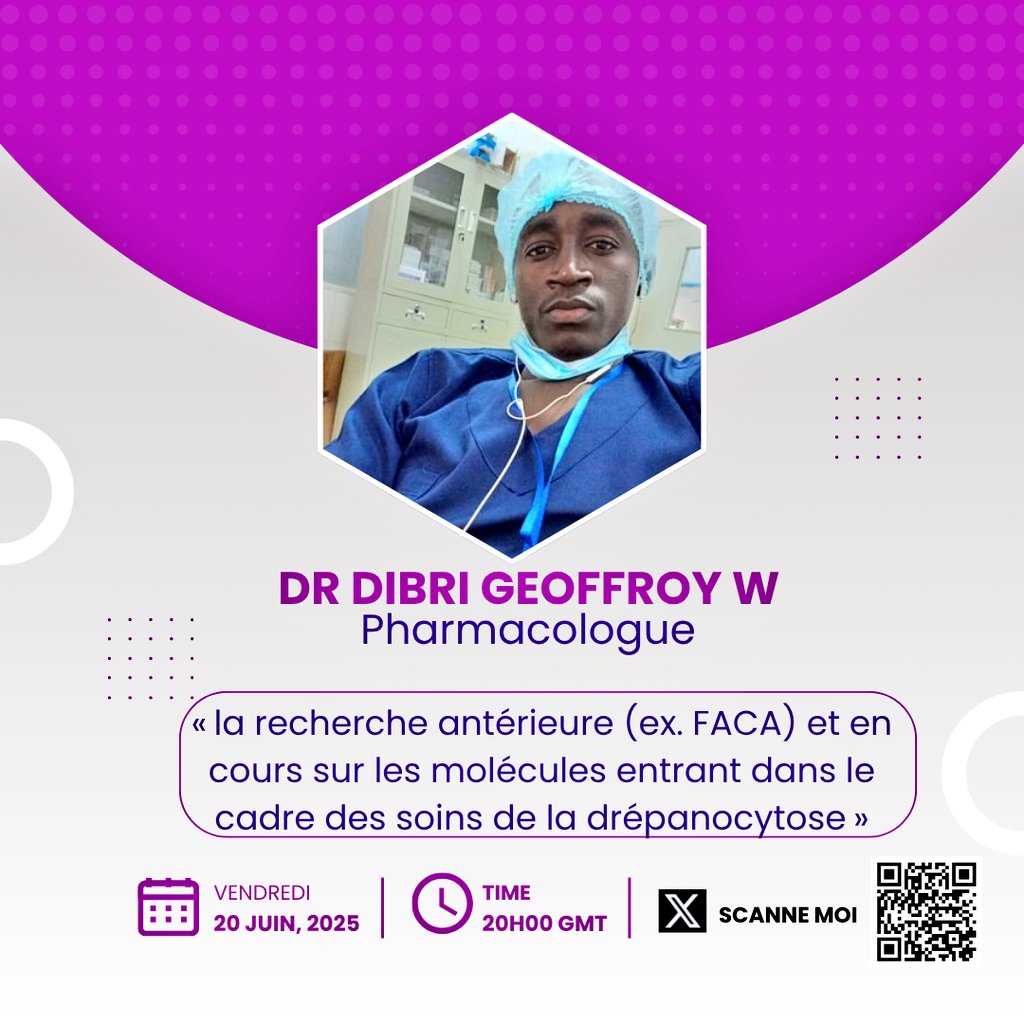 DR DIBRI GEOFFROY W
Pharmacologue

« la recherche antérieure (ex. FACA) et en cours sur les molécules entrant dans le cadre des soins de la drépanocytose »

VENDREDI
20 JUIN, 2025

TIME
20H00 GMT

SCANNE MOI